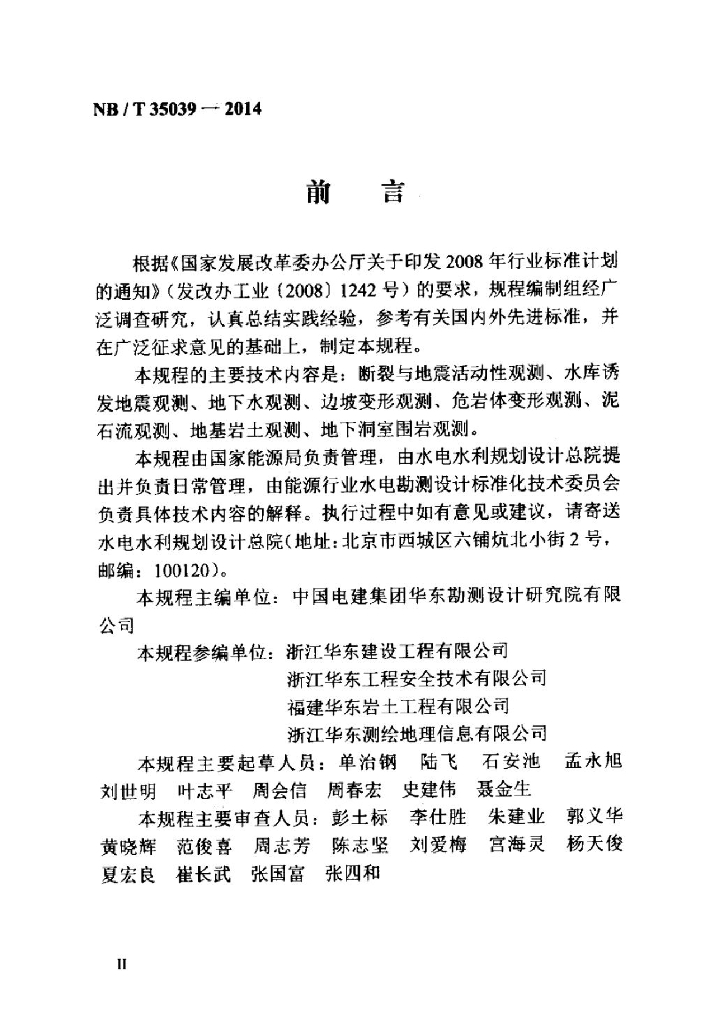 NB / T 35039 — 2014

前　言

根据《国家发展改革委办公厅关于印发 2008 年行业标准计划的通知》（发改办工业〔2008〕1242 号）的要求，规程编制组经广泛调查研究，认真总结实践经验，参考有关国内外先进标准，并在广泛征求意见的基础上，制定本规程。

本规程的主要技术内容是：断裂与地震活动性观测、水库诱发地震观测、地下水观测、边坡变形观测、危岩体变形观测、泥石流观测、地基岩土观测、地下洞室围岩观测。

本规程由国家能源局负责管理，由水电水利规划设计总院提出并负责日常管理，由能源行业水电勘测设计标准化技术委员会负责具体技术内容的解释。执行过程中如有意见或建议，请寄送水电水利规划设计总院（地址：北京市西城区六铺炕北小街 2 号，邮编：100120）。

本规程主编单位：中国电建集团华东勘测设计研究院有限公司

本规程参编单位：浙江华东建设工程有限公司
浙江华东工程安全技术有限公司
福建华东岩土工程有限公司
浙江华东测绘地理信息有限公司

本规程主要起草人员：单治钢　陆飞　石安池　孟永旭　刘世明　叶志平　周会信　周春宏　史建伟　聂金生

本规程主要审查人员：彭土标　李仕胜　朱建业　郭义华　黄晓辉　范俊喜　周志芳　陈志坚　刘爱梅　宫海灵　杨天俊　夏宏良　崔长武　张国富　张四和

II